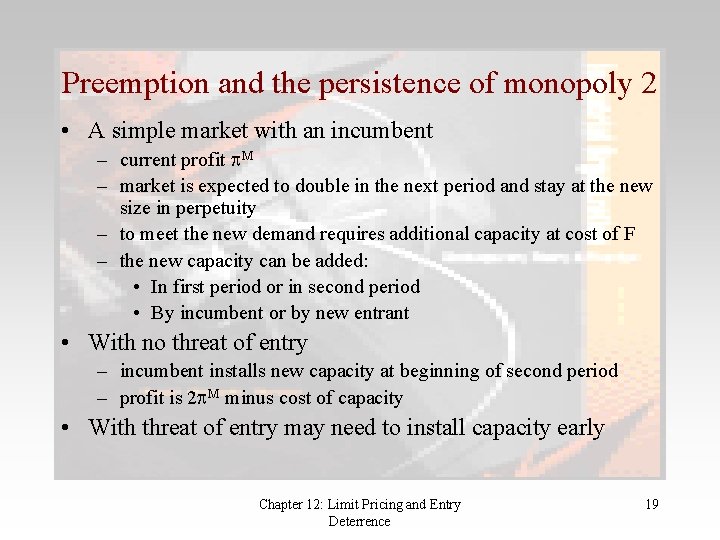 Preemption and the persistence of monopoly 2

• A simple market with an incumbent
– current profit $\pi^M$
– market is expected to double in the next period and stay at the new size in perpetuity
– to meet the new demand requires additional capacity at cost of F
– the new capacity can be added:
• In first period or in second period
• By incumbent or by new entrant

• With no threat of entry
– incumbent installs new capacity at beginning of second period
– profit is $2\pi^M$ minus cost of capacity

• With threat of entry may need to install capacity early

Chapter 12: Limit Pricing and Entry Deterrence

19